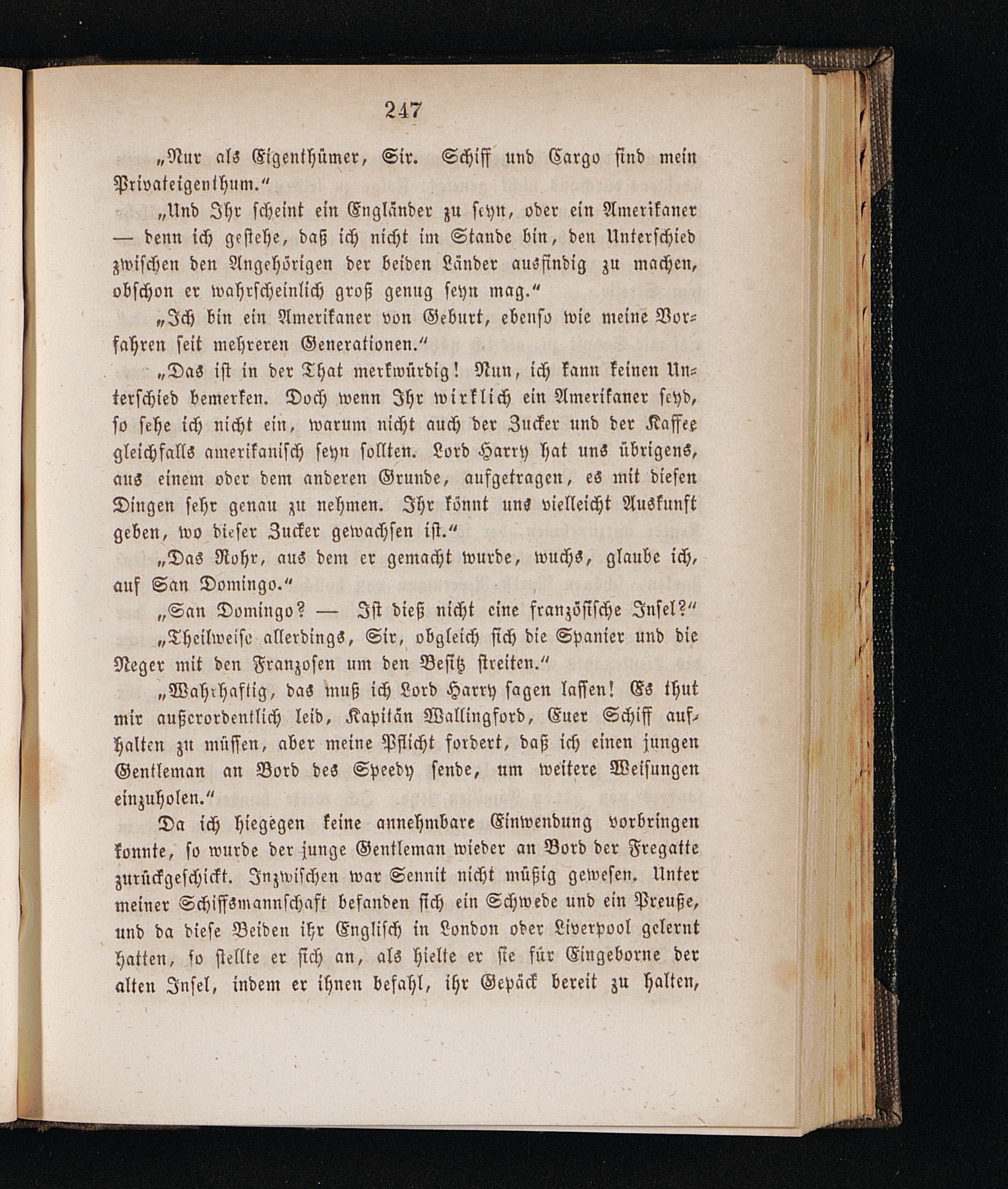 247

„Nur als Eigenthümer, Sir. Schiff und Cargo sind mein Privateigenthum.“

„Und Ihr scheint ein Engländer zu seyn, oder ein Amerikaner — denn ich gestehe, daß ich nicht im Stande bin, den Unterschied zwischen den Angehörigen der beiden Länder ausfindig zu machen, obschon er wahrscheinlich groß genug seyn mag.“

„Ich bin ein Amerikaner von Geburt, ebenso wie meine Vorfahren seit mehreren Generationen.“

„Das ist in der That merkwürdig! Nun, ich kann keinen Unterschied bemerken. Doch wenn Ihr wirklich ein Amerikaner seyd, so sehe ich nicht ein, warum nicht auch der Zucker und der Kaffee gleichfalls amerikanisch seyn sollten. Lord Harry hat uns übrigens, aus einem oder dem anderen Grunde, aufgetragen, es mit diesen Dingen sehr genau zu nehmen. Ihr könnt uns vielleicht Auskunft geben, wo dieser Zucker gewachsen ist.“

„Das Rohr, aus dem er gemacht wurde, wuchs, glaube ich, auf San Domingo.“

„San Domingo? — Ist dieß nicht eine französische Insel?“

„Theilweise allerdings, Sir, obgleich sich die Spanier und die Neger mit den Franzosen um den Besitz streiten.“

„Wahrhaftig, das muß ich Lord Harry sagen lassen! Es thut mir außerordentlich leid, Kapitän Wallingford, Euer Schiff aufhalten zu müssen, aber meine Pflicht fordert, daß ich einen jungen Gentleman an Bord des Speedy sende, um weitere Weisungen einzuholen.“

Da ich hiegegen keine annehmbare Einwendung vorbringen konnte, so wurde der junge Gentleman wieder an Bord der Fregatte zurückgeschickt. Inzwischen war Sennit nicht müßig gewesen. Unter meiner Schiffsmannschaft befanden sich ein Schwede und ein Preuße, und da diese Beiden ihr Englisch in London oder Liverpool gelernt hatten, so stellte er sich an, als hielte er sie für Eingeborne der alten Insel, indem er ihnen befahl, ihr Gepäck bereit zu halten,